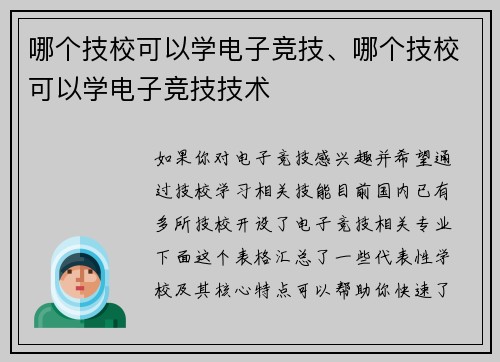 哪个技校可以学电子竞技、哪个技校可以学电子竞技技术

如果你对电子竞技感兴趣并希望通过技校学习相关技能目前国内已有多所技校开设了电子竞技相关专业下面这个表格汇总了一些代表性学校及其核心特点可以帮助你快速了